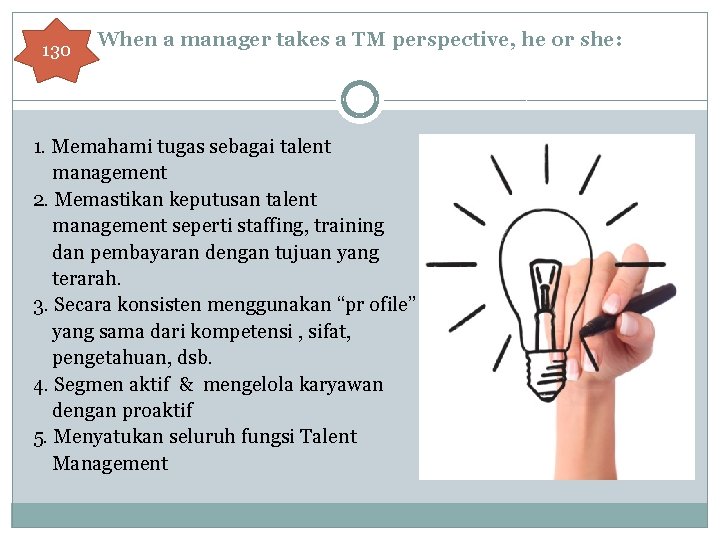 130

When a manager takes a TM perspective, he or she:

1. Memahami tugas sebagai talent management
2. Memastikan keputusan talent management seperti staffing, training dan pembayaran dengan tujuan yang terarah.
3. Secara konsisten menggunakan “pr ofile” yang sama dari kompetensi , sifat, pengetahuan, dsb.
4. Segmen aktif & mengelola karyawan dengan proaktif
5. Menyatukan seluruh fungsi Talent Management